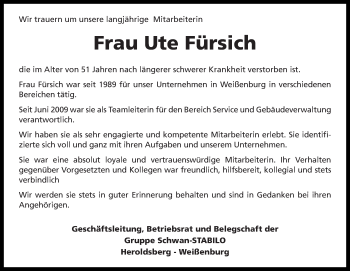 Wir trauern um unsere langjährige Mitarbeiterin

Frau Ute Fürsich

die im Alter von 51 Jahren nach längerer schwerer Krankheit verstorben ist.

Frau Fürsich war seit 1989 für unser Unternehmen in Weißenburg in verschiedenen Bereichen tätig.

Seit Juni 2009 war sie als Teamleiterin für den Bereich Service und Gebäudeverwaltung verantwortlich.

Wir haben sie als sehr engagierte und kompetente Mitarbeiterin erlebt. Sie identifizierte sich voll und ganz mit ihren Aufgaben und unserem Unternehmen.

Sie war eine absolut loyale und vertrauenswürdige Mitarbeiterin. Ihr Verhalten gegenüber Vorgesetzten und Kollegen war freundlich, hilfsbereit, kollegial und stets verbindlich

Wir werden sie stets in guter Erinnerung behalten und sind in Gedanken bei ihren Angehörigen.

Geschäftsleitung, Betriebsrat und Belegschaft der
Gruppe Schwan-STABILO
Heroldsberg - Weißenburg